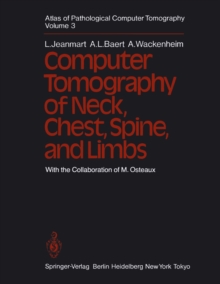 Atlas of Pathological Computer Tomography
Volume 3

L.Jeanmart A.L.Baert A.Wackenheim

Computer Tomography of Neck, Chest, Spine, and Limbs

With the Collaboration of M. Osteaux

Springer-Verlag Berlin Heidelberg New York Tokyo